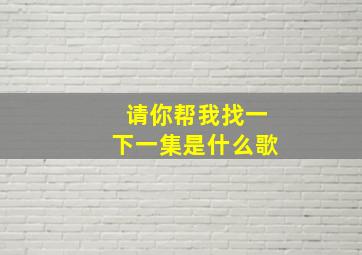 请你帮我找一下一集是什么歌